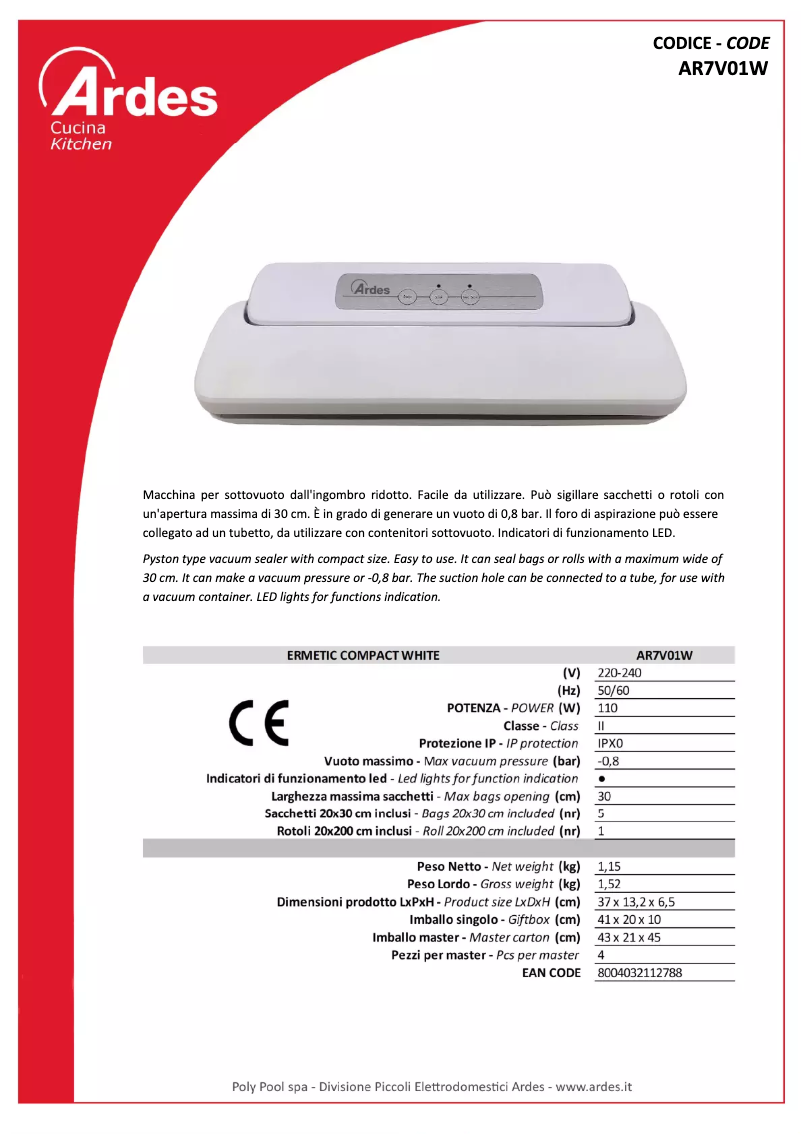 Ardes
Cucina
Kitchen

CODICE - CODE
AR7V01W

Ardes

Macchina per sottovuoto dall'ingombro ridotto. Facile da utilizzare. Può sigillare sacchetti o rotoli con un'apertura massima di 30 cm. È in grado di generare un vuoto di 0,8 bar. Il foro di aspirazione può essere collegato ad un tubetto, da utilizzare con contenitori sottovuoto. Indicatori di funzionamento LED.

Pyston type vacuum sealer with compact size. Easy to use. It can seal bags or rolls with a maximum wide of 30 cm. It can make a vacuum pressure or -0,8 bar. The suction hole can be connected to a tube, for use with a vacuum container. LED lights for functions indication.

| ERMETIC COMPACT WHITE | AR7V01W |
|---|---|
| (V) | 220-240 |
| (Hz) | 50/60 |
| POTENZA - POWER (W) | 110 |
| Classe - Class | II |
| Protezione IP - IP protection | IPX0 |
| Vuoto massimo - Max vacuum pressure (bar) | -0,8 |
| Indicatori di funzionamento led - Led lights for function indication | ● |
| Larghezza massima sacchetti - Max bags opening (cm) | 30 |
| Sacchetti 20x30 cm inclusi - Bags 20x30 cm included (nr) | 5 |
| Rotoli 20x200 cm inclusi - Roll 20x200 cm included (nr) | 1 |
| | |
| Peso Netto - Net weight (kg) | 1,15 |
| Peso Lordo - Gross weight (kg) | 1,52 |
| Dimensioni prodotto LxPxH - Product size LxDxH (cm) | 37 x 13,2 x 6,5 |
| Imballo singolo - Giftbox (cm) | 41 x 20 x 10 |
| Imballo master - Master carton (cm) | 43 x 21 x 45 |
| Pezzi per master - Pcs per master | 4 |
| EAN CODE | 8004032112788 |

CE

Poly Pool spa - Divisione Piccoli Elettrodomestici Ardes - www.ardes.it